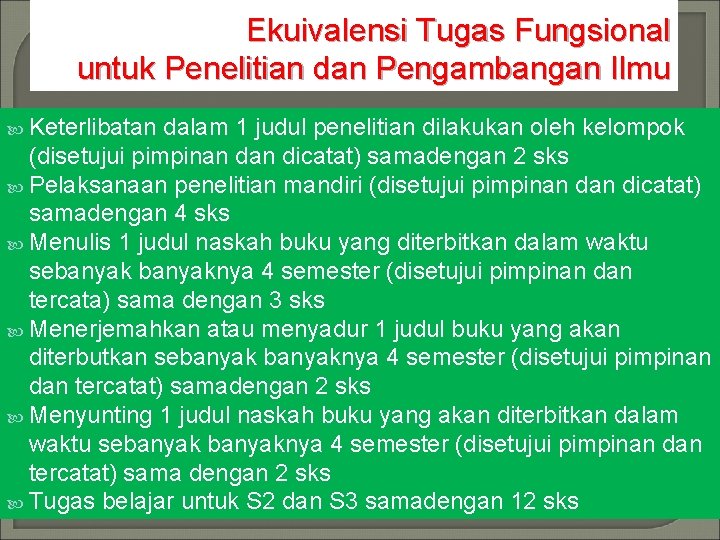 Ekuivalensi Tugas Fungsional untuk Penelitian dan Pengambangan Ilmu

Keterlibatan dalam 1 judul penelitian dilakukan oleh kelompok (disetujui pimpinan dan dicatat) samadengan 2 sks

Pelaksanaan penelitian mandiri (disetujui pimpinan dan dicatat) samadengan 4 sks

Menulis 1 judul naskah buku yang diterbitkan dalam waktu sebanyak banyaknya 4 semester (disetujui pimpinan dan tercata) sama dengan 3 sks

Menerjemahkan atau menyadur 1 judul buku yang akan diterbutkan sebanyak banyaknya 4 semester (disetujui pimpinan dan tercatat) samadengan 2 sks

Menyunting 1 judul naskah buku yang akan diterbitkan dalam waktu sebanyak banyaknya 4 semester (disetujui pimpinan dan tercatat) sama dengan 2 sks

Tugas belajar untuk S2 dan S3 samadengan 12 sks